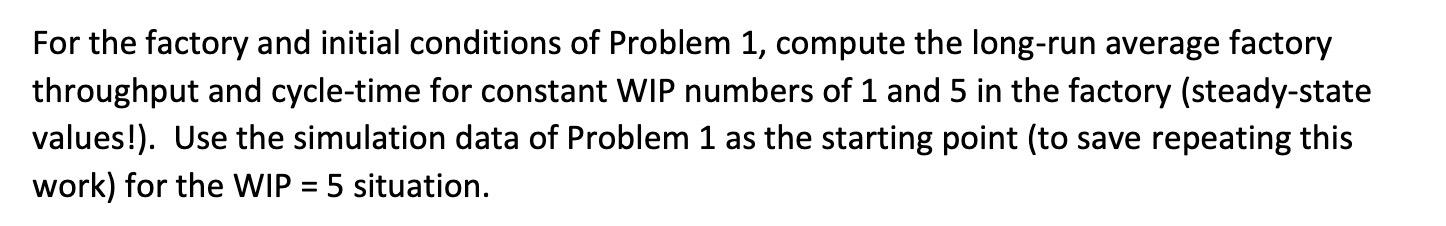 For the factory and initial conditions of Problem 1, compute the long-run average factory throughput and cycle-time for constant WIP numbers of 1 and 5 in the factory (steady-state values!). Use the simulation data of Problem 1 as the starting point (to save repeating this work) for the WIP = 5 situation.